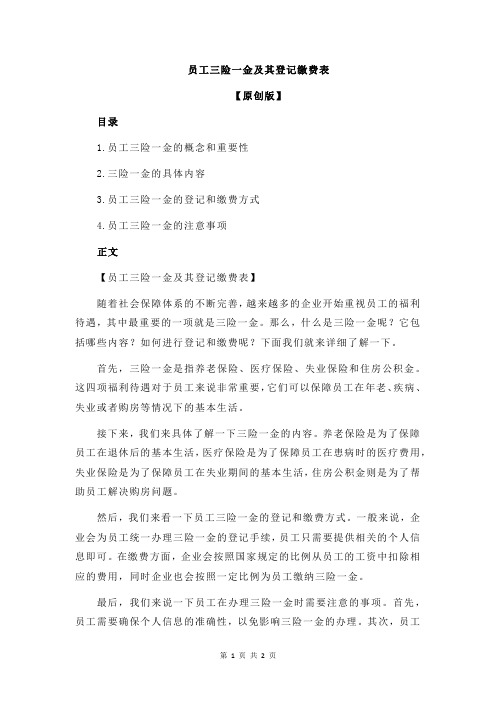 员工三险一金及其登记缴费表

【原创版】

目录

1.员工三险一金的概念和重要性

2.三险一金的具体内容

3.员工三险一金的登记和缴费方式

4.员工三险一金的注意事项

正文

【员工三险一金及其登记缴费表】

随着社会保障体系的不断完善，越来越多的企业开始重视员工的福利待遇，其中最重要的一项就是三险一金。那么，什么是三险一金呢？它包括哪些内容？如何进行登记和缴费呢？下面我们就来详细了解一下。

首先，三险一金是指养老保险、医疗保险、失业保险和住房公积金。这四项福利待遇对于员工来说非常重要，它们可以保障员工在年老、疾病、失业或者购房等情况下的基本生活。

接下来，我们来具体了解一下三险一金的内容。养老保险是为了保障员工在退休后的基本生活，医疗保险是为了保障员工在患病时的医疗费用，失业保险是为了保障员工在失业期间的基本生活，住房公积金则是为了帮助员工解决购房问题。

然后，我们来看一下员工三险一金的登记和缴费方式。一般来说，企业会为员工统一办理三险一金的登记手续，员工只需要提供相关的个人信息即可。在缴费方面，企业会按照国家规定的比例从员工的工资中扣除相应的费用，同时企业也会按照一定比例为员工缴纳三险一金。

最后，我们来说一下员工在办理三险一金时需要注意的事项。首先，员工需要确保个人信息的准确性，以免影响三险一金的办理。其次，员工

第 1 页 共 2 页